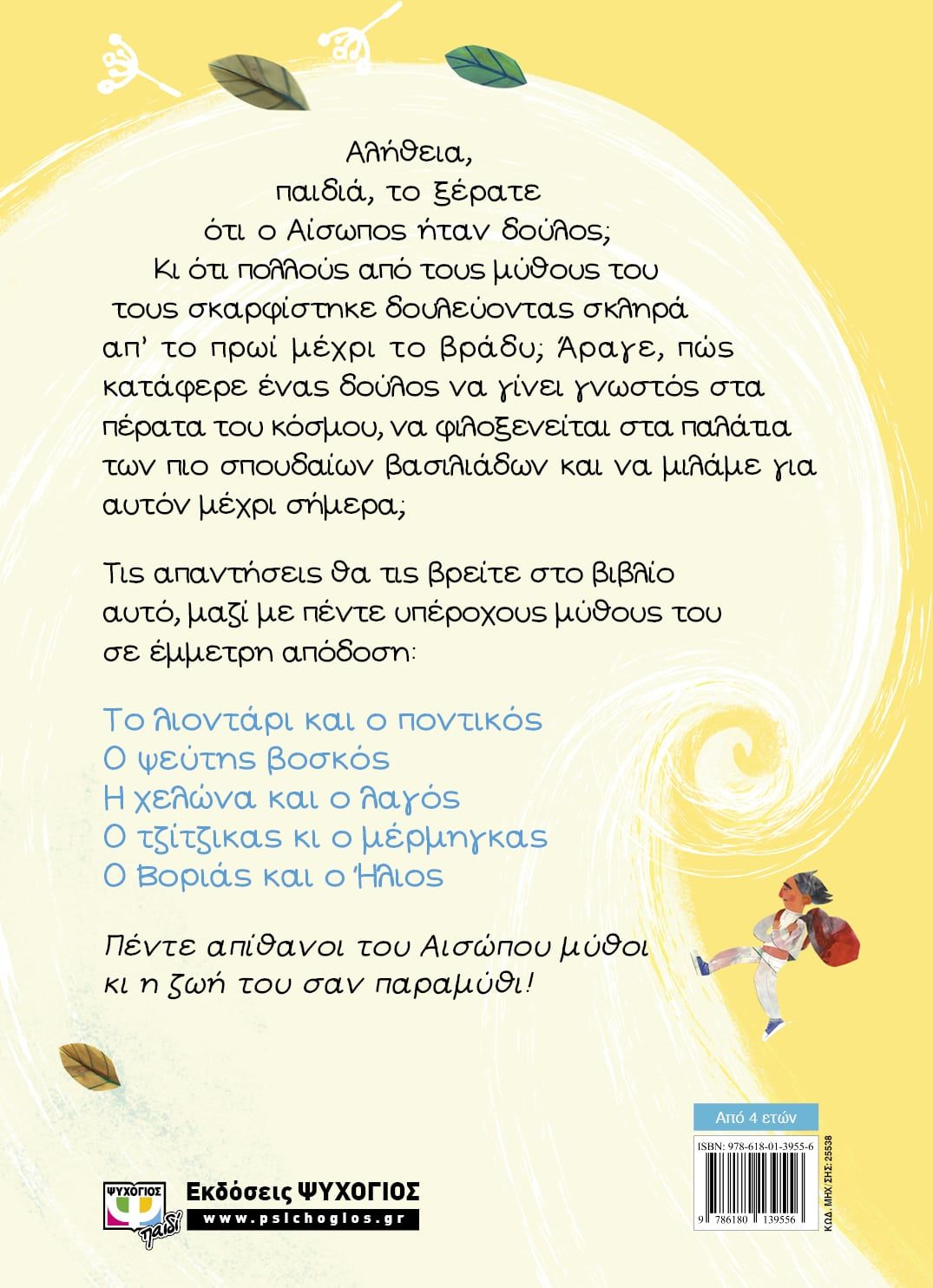 Αλήθεια, παιδιά, το ξέρατε ότι ο Αίσωπος ήταν δούλος; Κι ότι πολλούς από τους μύθους του τους σκαρφίστηκε δουλεύοντας σκληρά απ' το πρωί μέχρι το βράδυ; Άραγε, πώς κατάφερε ένας δούλος να γίνει γνωστός στα πέρατα του κόσμου, να φιλοξενείται στα παλάτια των πιο σπουδαίων βασιλιάδων και να μιλάμε για αυτόν μέχρι σήμερα;

Τις απαντήσεις θα τις βρείτε στο βιβλίο αυτό, μαζί με πέντε υπέροχους μύθους του σε έμμετρη απόδοση:

Το λιοντάρι και ο ποντικός
Ο ψεύτης βοσκός
Η χελώνα και ο λαγός
Ο τζίτζικας κι ο μέρμηγκας
Ο Βοριάς και ο Ήλιος

Πέντε απίθανοι του Αισώπου μύθοι κι η ζωή του σαν παραμύθι!

Από 4 ετών

ISBN: 978-618-01-3955-6

9 786180 139556

ΚΩΔ. ΜΗΧ/ΣΗΣ: 25538

ΨΥΧΟΓΙΟΣ παιδί

Εκδόσεις ΨΥΧΟΓΙΟΣ
www.psichogios.gr